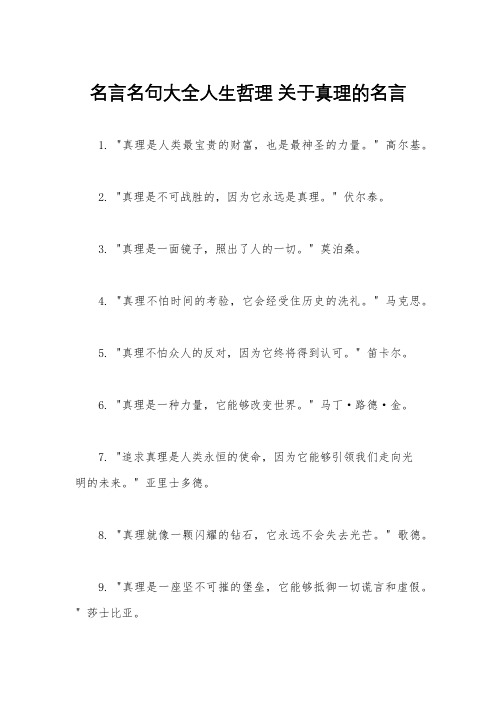 名言名句大全人生哲理 关于真理的名言

1. "真理是人类最宝贵的财富，也是最神圣的力量。" 高尔基。

2. "真理是不可战胜的，因为它永远是真理。" 伏尔泰。

3. "真理是一面镜子，照出了人的一切。" 莫泊桑。

4. "真理不怕时间的考验，它会经受住历史的洗礼。" 马克思。

5. "真理不怕众人的反对，因为它终将得到认可。" 笛卡尔。

6. "真理是一种力量，它能够改变世界。" 马丁·路德·金。

7. "追求真理是人类永恒的使命，因为它能够引领我们走向光明的未来。" 亚里士多德。

8. "真理就像一颗闪耀的钻石，它永远不会失去光芒。" 歌德。

9. "真理是一座坚不可摧的堡垒，它能够抵御一切谎言和虚假。" 莎士比亚。